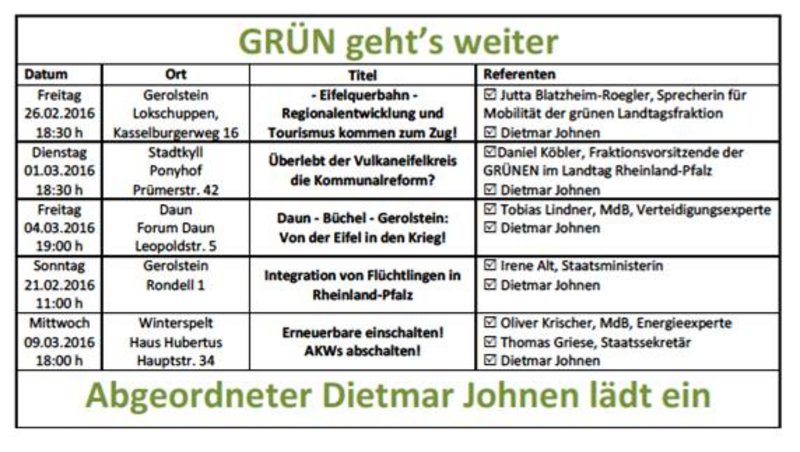 GRÜN geht's weiter

| Datum | Ort | Titel | Referenten |
|---|---|---|---|
| Freitag 26.02.2016 18:30 h | Gerolstein Lokschuppen, Kasselburgerweg 16 | - Eifelquerbahn - Regionalentwicklung und Tourismus kommen zum Zug! | ☑ Jutta Blatzheim-Roegler, Sprecherin für Mobilität der grünen Landtagsfraktion ☑ Dietmar Johnen |
| Dienstag 01.03.2016 18:30 h | Stadtkyll Ponyhof Prümerstr. 42 | Überlebt der Vulkaneifelkreis die Kommunalreform? | ☑Daniel Köbler, Fraktionsvorsitzende der GRÜNEN im Landtag Rheinland-Pfalz ☑ Dietmar Johnen |
| Freitag 04.03.2016 19:00 h | Daun Forum Daun Leopoldstr. 5 | Daun - Büchel - Gerolstein: Von der Eifel in den Krieg! | ☑ Tobias Lindner, MdB, Verteidigungsexperte ☑ Dietmar Johnen |
| Sonntag 21.02.2016 11:00 h | Gerolstein Rondell 1 | Integration von Flüchtlingen in Rheinland-Pfalz | ☑ Irene Alt, Staatsministerin ☑ Dietmar Johnen |
| Mittwoch 09.03.2016 18:00 h | Winterspelt Haus Hubertus Hauptstr. 34 | Erneuerbare einschalten! AKWs abschalten! | ☑ Oliver Krischer, MdB, Energieexperte ☑ Thomas Griese, Staatssekretär ☑ Dietmar Johnen |

Abgeordneter Dietmar Johnen lädt ein